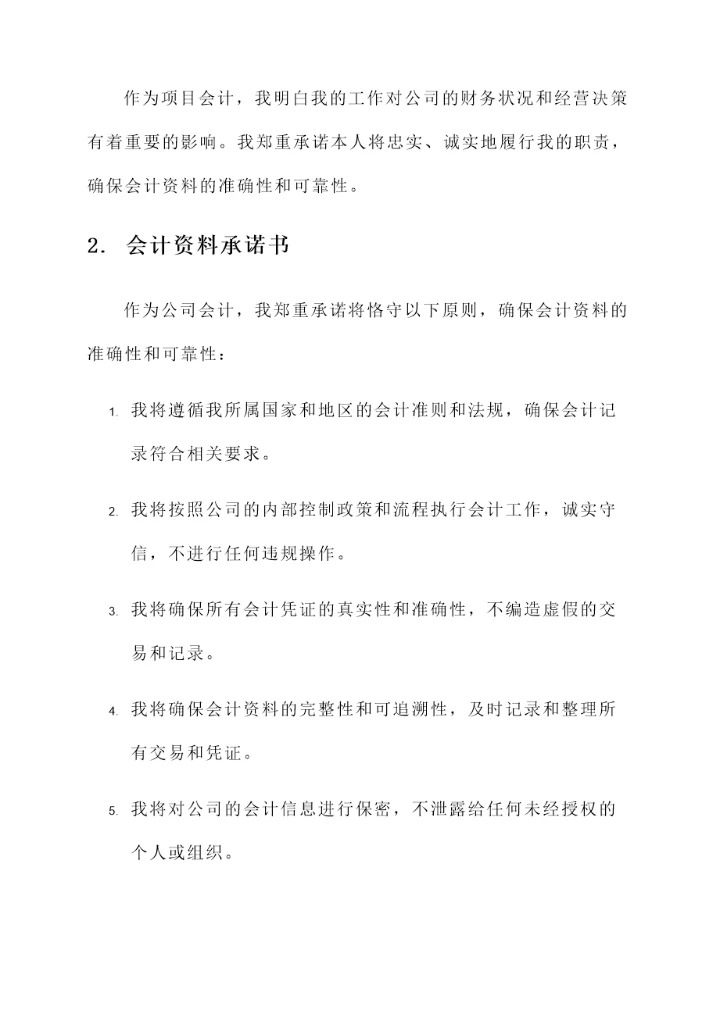 作为项目会计，我明白我的工作对公司的财务状况和经营决策有着重要的影响。我郑重承诺本人将忠实、诚实地履行我的职责，确保会计资料的准确性和可靠性。

2. 会计资料承诺书

作为公司会计，我郑重承诺将恪守以下原则，确保会计资料的准确性和可靠性：

1. 我将遵循我所属国家和地区的会计准则和法规，确保会计记录符合相关要求。

2. 我将按照公司的内部控制政策和流程执行会计工作，诚实守信，不进行任何违规操作。

3. 我将确保所有会计凭证的真实性和准确性，不编造虚假的交易和记录。

4. 我将确保会计资料的完整性和可追溯性，及时记录和整理所有交易和凭证。

5. 我将对公司的会计信息进行保密，不泄露给任何未经授权的个人或组织。